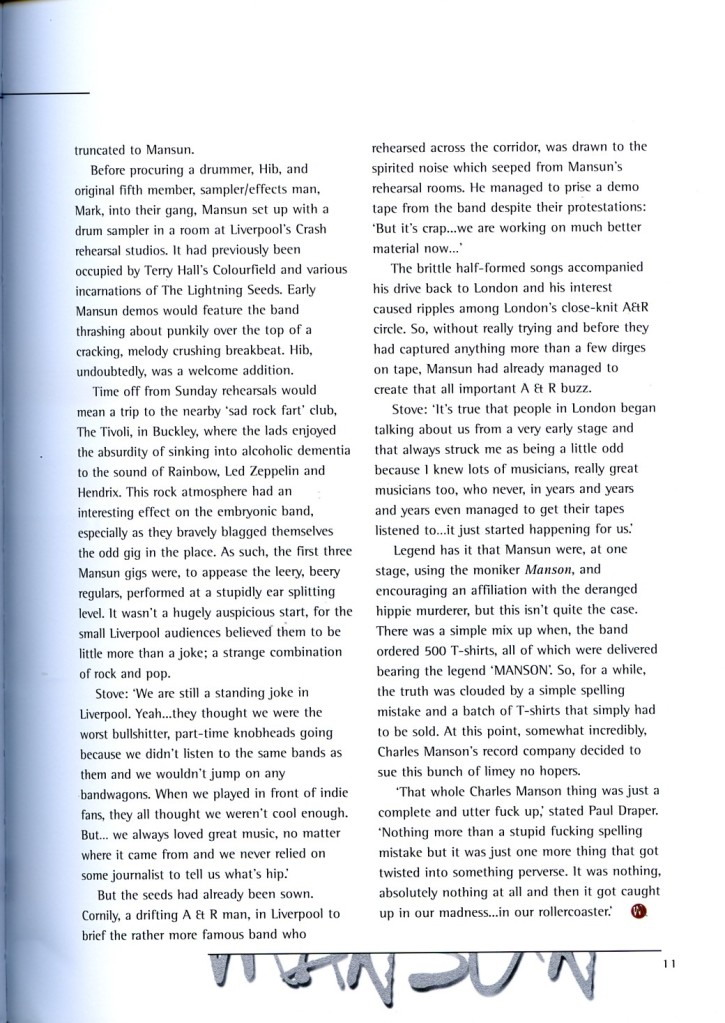 truncated to Mansun.

Before procuring a drummer, Hib, and original fifth member, sampler/effects man, Mark, into their gang, Mansun set up with a drum sampler in a room at Liverpool's Crash rehearsal studios. It had previously been occupied by Terry Hall's Colourfield and various incarnations of The Lightning Seeds. Early Mansun demos would feature the band thrashing about punkily over the top of a cracking, melody crushing breakbeat. Hib, undoubtedly, was a welcome addition.

Time off from Sunday rehearsals would mean a trip to the nearby 'sad rock fart' club, The Tivoli, in Buckley, where the lads enjoyed the absurdity of sinking into alcoholic dementia to the sound of Rainbow, Led Zeppelin and Hendrix. This rock atmosphere had an interesting effect on the embryonic band, especially as they bravely blagged themselves the odd gig in the place. As such, the first three Mansun gigs were, to appease the leery, beery regulars, performed at a stupidly ear splitting level. It wasn't a hugely auspicious start, for the small Liverpool audiences believed them to be little more than a joke; a strange combination of rock and pop.

Stove: 'We are still a standing joke in Liverpool. Yeah...they thought we were the worst bullshitter, part-time knobheads going because we didn't listen to the same bands as them and we wouldn't jump on any bandwagons. When we played in front of indie fans, they all thought we weren't cool enough. But... we always loved great music, no matter where it came from and we never relied on some journalist to tell us what's hip.'

But the seeds had already been sown. Cornily, a drifting A & R man, in Liverpool to brief the rather more famous band who rehearsed across the corridor, was drawn to the spirited noise which seeped from Mansun's rehearsal rooms. He managed to prise a demo tape from the band despite their protestations: 'But it's crap...we are working on much better material now...'

The brittle half-formed songs accompanied his drive back to London and his interest caused ripples among London's close-knit A&R circle. So, without really trying and before they had captured anything more than a few dirges on tape, Mansun had already managed to create that all important A & R buzz.

Stove: 'It's true that people in London began talking about us from a very early stage and that always struck me as being a little odd because I knew lots of musicians, really great musicians too, who never, in years and years and years even managed to get their tapes listened to...it just started happening for us.'

Legend has it that Mansun were, at one stage, using the moniker Manson, and encouraging an affiliation with the deranged hippie murderer, but this isn't quite the case. There was a simple mix up when, the band ordered 500 T-shirts, all of which were delivered bearing the legend 'MANSON'. So, for a while, the truth was clouded by a simple spelling mistake and a batch of T-shirts that simply had to be sold. At this point, somewhat incredibly, Charles Manson's record company decided to sue this bunch of limey no hopers.

'That whole Charles Manson thing was just a complete and utter fuck up,' stated Paul Draper. 'Nothing more than a stupid fucking spelling mistake but it was just one more thing that got twisted into something perverse. It was nothing, absolutely nothing at all and then it got caught up in our madness...in our rollercoaster.'

MANSUN

11